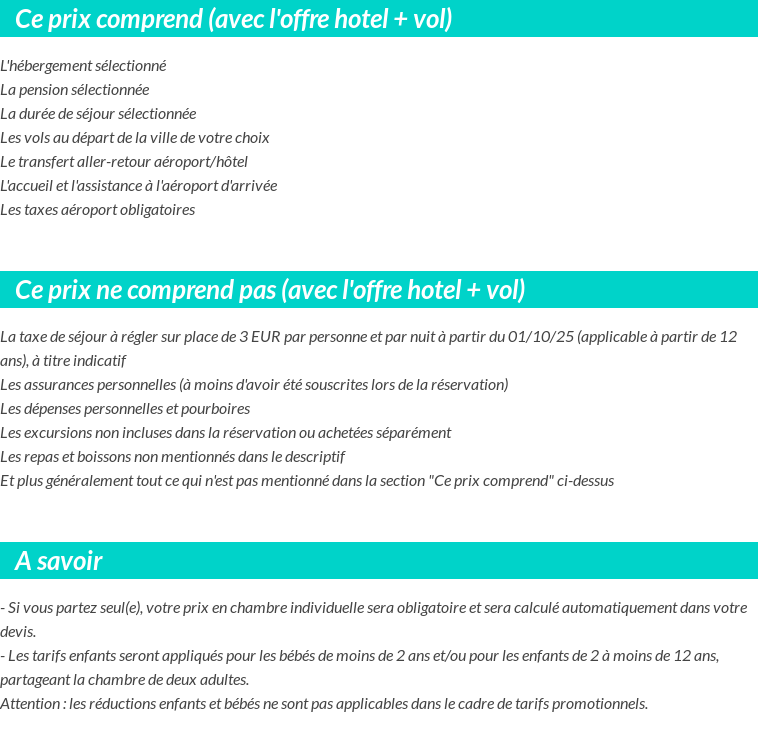 Ce prix comprend (avec l'offre hotel + vol)

L'hébergement sélectionné
La pension sélectionnée
La durée de séjour sélectionnée
Les vols au départ de la ville de votre choix
Le transfert aller-retour aéroport/hôtel
L'accueil et l'assistance à l'aéroport d'arrivée
Les taxes aéroport obligatoires

Ce prix ne comprend pas (avec l'offre hotel + vol)

La taxe de séjour à régler sur place de 3 EUR par personne et par nuit à partir du 01/10/25 (applicable à partir de 12 ans), à titre indicatif
Les assurances personnelles (à moins d'avoir été souscrites lors de la réservation)
Les dépenses personnelles et pourboires
Les excursions non incluses dans la réservation ou achetées séparément
Les repas et boissons non mentionnés dans le descriptif
Et plus généralement tout ce qui n'est pas mentionné dans la section "Ce prix comprend" ci-dessus

A savoir

- Si vous partez seul(e), votre prix en chambre individuelle sera obligatoire et sera calculé automatiquement dans votre devis.
- Les tarifs enfants seront appliqués pour les bébés de moins de 2 ans et/ou pour les enfants de 2 à moins de 12 ans, partageant la chambre de deux adultes.
Attention : les réductions enfants et bébés ne sont pas applicables dans le cadre de tarifs promotionnels.